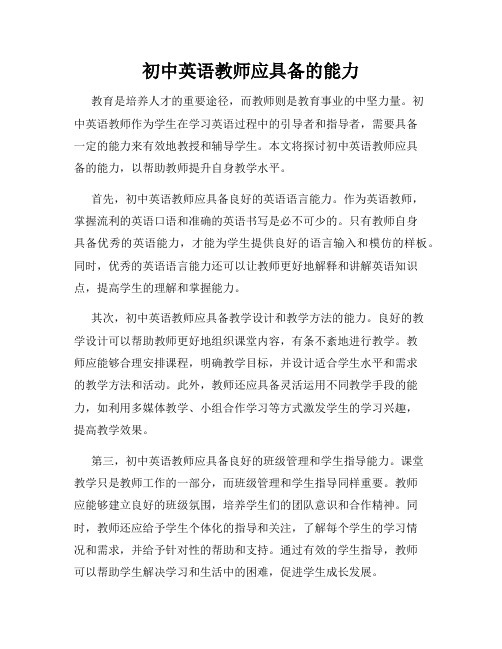 初中英语教师应具备的能力

教育是培养人才的重要途径，而教师则是教育事业的中坚力量。初中英语教师作为学生在学习英语过程中的引导者和指导者，需要具备一定的能力来有效地教授和辅导学生。本文将探讨初中英语教师应具备的能力，以帮助教师提升自身教学水平。

首先，初中英语教师应具备良好的英语语言能力。作为英语教师，掌握流利的英语口语和准确的英语书写是必不可少的。只有教师自身具备优秀的英语能力，才能为学生提供良好的语言输入和模仿的样板。同时，优秀的英语语言能力还可以让教师更好地解释和讲解英语知识点，提高学生的理解和掌握能力。

其次，初中英语教师应具备教学设计和教学方法的能力。良好的教学设计可以帮助教师更好地组织课堂内容，有条不紊地进行教学。教师应能够合理安排课程，明确教学目标，并设计适合学生水平和需求的教学方法和活动。此外，教师还应具备灵活运用不同教学手段的能力，如利用多媒体教学、小组合作学习等方式激发学生的学习兴趣，提高教学效果。

第三，初中英语教师应具备良好的班级管理和学生指导能力。课堂教学只是教师工作的一部分，而班级管理和学生指导同样重要。教师应能够建立良好的班级氛围，培养学生们的团队意识和合作精神。同时，教师还应给予学生个体化的指导和关注，了解每个学生的学习情况和需求，并给予针对性的帮助和支持。通过有效的学生指导，教师可以帮助学生解决学习和生活中的困难，促进学生成长发展。